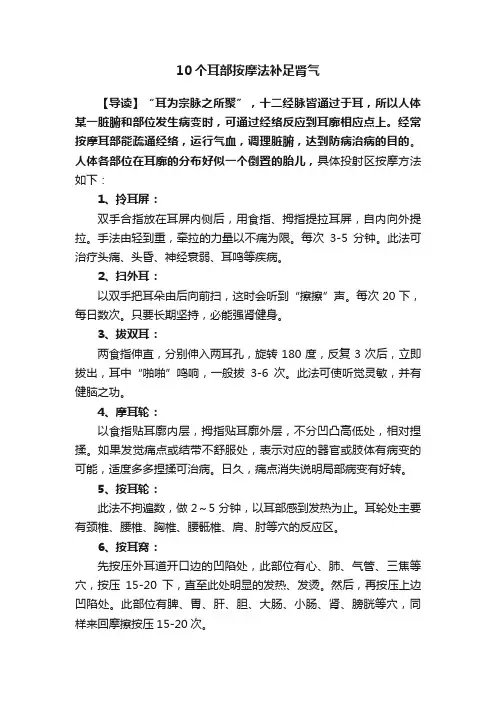 10个耳部按摩法补足肾气

【导读】“耳为宗脉之所聚”，十二经脉皆通过于耳，所以人体某一脏腑和部位发生病变时，可通过经络反应到耳廓相应点上。经常按摩耳部能疏通经络，运行气血，调理脏腑，达到防病治病的目的。人体各部位在耳廓的分布好似一个倒置的胎儿，具体投射区按摩方法如下：

1、拎耳屏：

双手合指放在耳屏内侧后，用食指、拇指提拉耳屏，自内向外提拉。手法由轻到重，牵拉的力量以不痛为限。每次 3-5 分钟。此法可治疗头痛、头昏、神经衰弱、耳鸣等疾病。

2、扫外耳：

以双手把耳朵由后向前扫，这时会听到“擦擦”声。每次 20 下，每日数次。只要长期坚持，必能强肾健身。

3、拔双耳：

两食指伸直，分别伸入两耳孔，旋转 180 度，反复 3 次后，立即拔出，耳中“啪啪”鸣响，一般拔 3-6 次。此法可使听觉灵敏，并有健脑之功。

4、摩耳轮：

以食指贴耳廓内层，拇指贴耳廓外层，不分凹凸高低处，相对捏揉。如果发觉痛点或结带不舒服处，表示对应的器官或肢体有病变的可能，适度多多捏揉可治病。日久，痛点消失说明局部病变有好转。

5、按耳轮：

此法不拘遍数，做 2～5 分钟，以耳部感到发热为止。耳轮处主要有颈椎、腰椎、胸椎、腰骶椎、肩、肘等穴的反应区。

6、按耳窝：

先按压外耳道开口边的凹陷处，此部位有心、肺、气管、三焦等穴，按压 15-20 下，直至此处明显的发热、发烫。然后，再按压上边凹陷处。此部位有脾、胃、肝、胆、大肠、小肠、肾、膀胱等穴，同样来回摩擦按压 15-20 次。